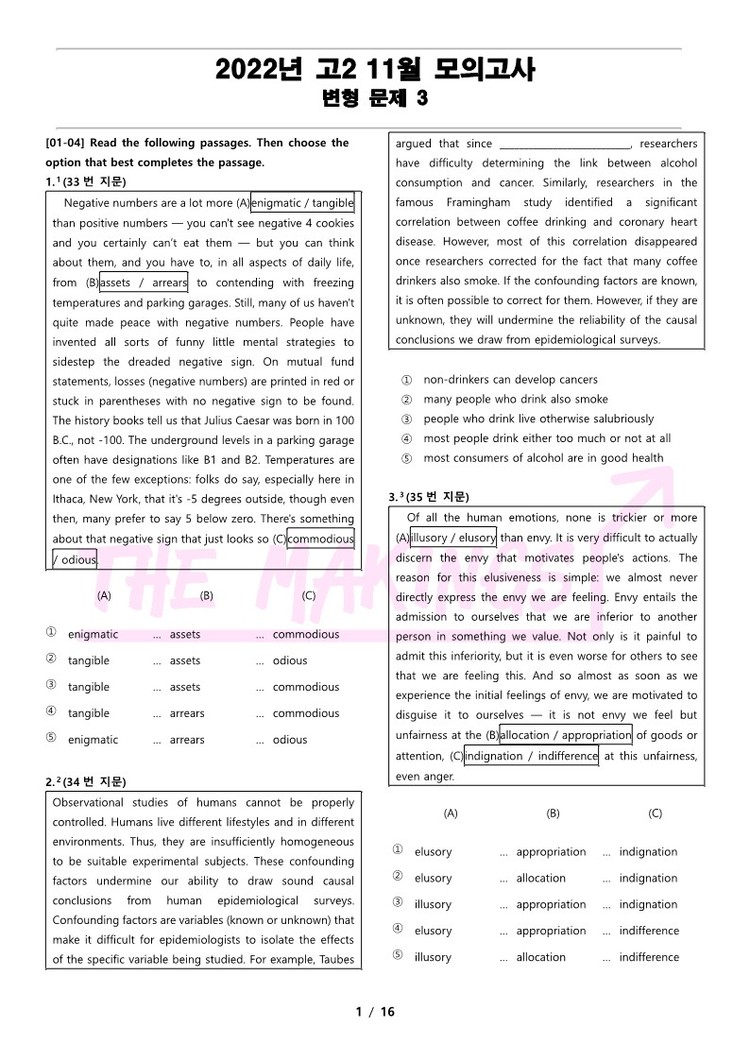 2022년 고2 11월 모의고사
변형 문제 3

[01-04] Read the following passages. Then choose the option that best completes the passage.

1.$^{1}$(33 번 지문)

Negative numbers are a lot more (A)enigmatic / tangible than positive numbers — you can't see negative 4 cookies and you certainly can't eat them — but you can think about them, and you have to, in all aspects of daily life, from (B)assets / arrears to contending with freezing temperatures and parking garages. Still, many of us haven't quite made peace with negative numbers. People have invented all sorts of funny little mental strategies to sidestep the dreaded negative sign. On mutual fund statements, losses (negative numbers) are printed in red or stuck in parentheses with no negative sign to be found. The history books tell us that Julius Caesar was born in 100 B.C., not -100. The underground levels in a parking garage often have designations like B1 and B2. Temperatures are one of the few exceptions: folks do say, especially here in Ithaca, New York, that it's -5 degrees outside, though even then, many prefer to say 5 below zero. There's something about that negative sign that just looks so (C)commodious / odious.

| | (A) | | (B) | | (C) |
|---|---|---|---|---|---|
| ① | enigmatic | ... | assets | ... | commodious |
| ② | tangible | ... | assets | ... | odious |
| ③ | tangible | ... | assets | ... | commodious |
| ④ | tangible | ... | arrears | ... | commodious |
| ⑤ | enigmatic | ... | arrears | ... | odious |

2.$^{2}$(34 번 지문)

Observational studies of humans cannot be properly controlled. Humans live different lifestyles and in different environments. Thus, they are insufficiently homogeneous to be suitable experimental subjects. These confounding factors undermine our ability to draw sound causal conclusions from human epidemiological surveys. Confounding factors are variables (known or unknown) that make it difficult for epidemiologists to isolate the effects of the specific variable being studied. For example, Taubes argued that since ________________________, researchers have difficulty determining the link between alcohol consumption and cancer. Similarly, researchers in the famous Framingham study identified a significant correlation between coffee drinking and coronary heart disease. However, most of this correlation disappeared once researchers corrected for the fact that many coffee drinkers also smoke. If the confounding factors are known, it is often possible to correct for them. However, if they are unknown, they will undermine the reliability of the causal conclusions we draw from epidemiological surveys.

① non-drinkers can develop cancers
② many people who drink also smoke
③ people who drink live otherwise salubriously
④ most people drink either too much or not at all
⑤ most consumers of alcohol are in good health

3.$^{3}$(35 번 지문)

Of all the human emotions, none is trickier or more (A)illusory / elusory than envy. It is very difficult to actually discern the envy that motivates people's actions. The reason for this elusiveness is simple: we almost never directly express the envy we are feeling. Envy entails the admission to ourselves that we are inferior to another person in something we value. Not only is it painful to admit this inferiority, but it is even worse for others to see that we are feeling this. And so almost as soon as we experience the initial feelings of envy, we are motivated to disguise it to ourselves — it is not envy we feel but unfairness at the (B)allocation / appropriation of goods or attention, (C)indignation / indifference at this unfairness, even anger.

| | (A) | | (B) | | (C) |
|---|---|---|---|---|---|
| ① | elusory | ... | appropriation | ... | indignation |
| ② | elusory | ... | allocation | ... | indignation |
| ③ | illusory | ... | appropriation | ... | indignation |
| ④ | elusory | ... | appropriation | ... | indifference |
| ⑤ | illusory | ... | allocation | ... | indifference |

THE MAKING

1 / 16